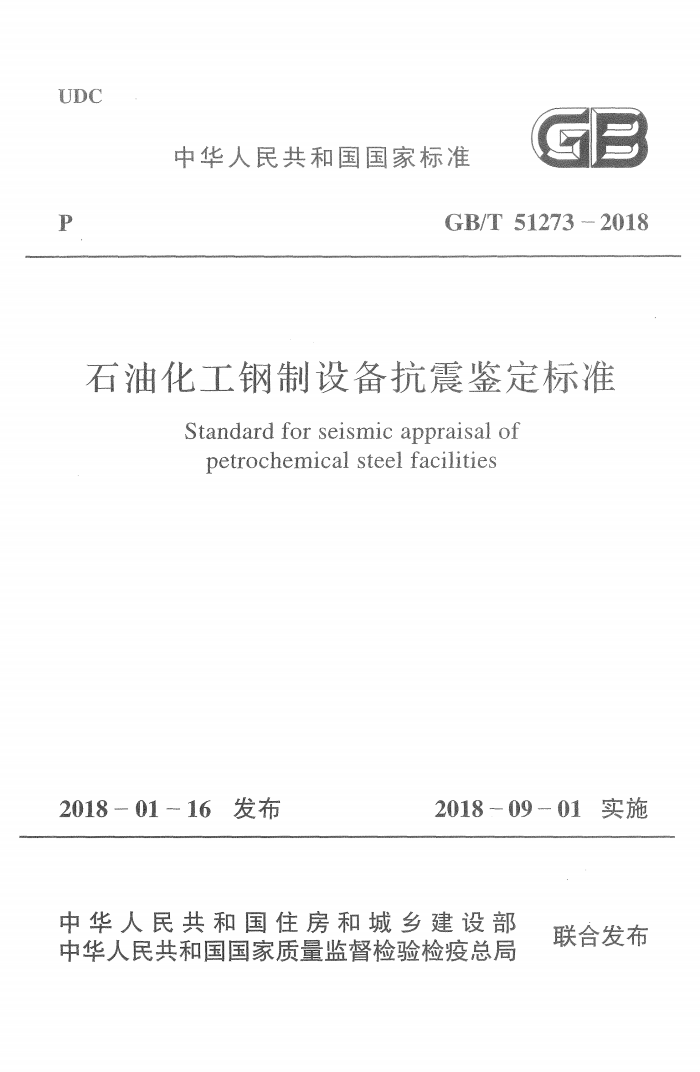 UDC

中华人民共和国国家标准

GB

P

GB/T 51273－2018

石油化工钢制设备抗震鉴定标准

Standard for seismic appraisal of petrochemical steel facilities

2018－01－16 发布

2018－09－01 实施

中华人民共和国住房和城乡建设部
中华人民共和国国家质量监督检验检疫总局

联合发布